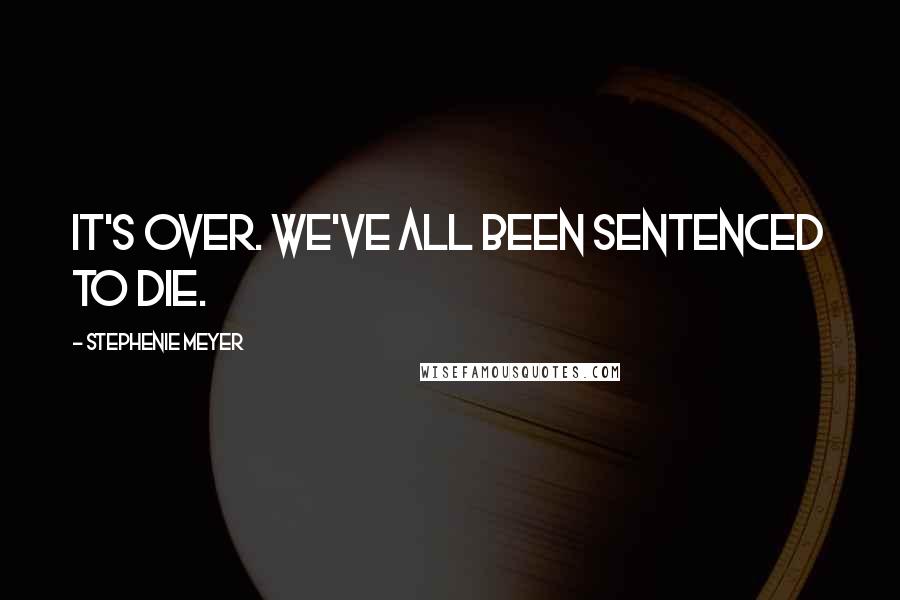 IT'S OVER. WE'VE ALL BEEN SENTENCED TO DIE.

- STEPHENIE MEYER

WISEFAMOUSQUOTES.COM